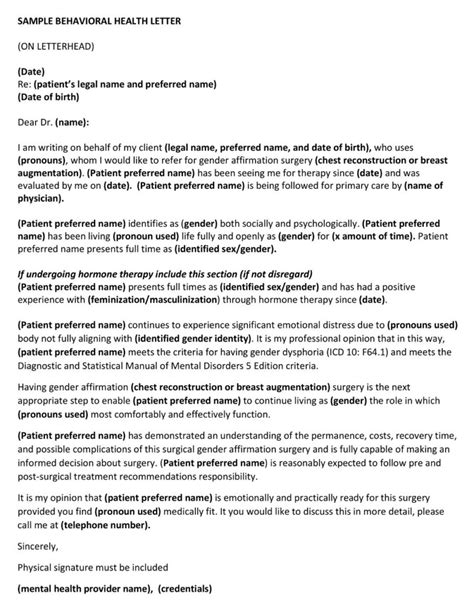 SAMPLE BEHAVIORAL HEALTH LETTER

(ON LETTERHEAD)

(Date)
Re: (patient's legal name and preferred name)
(Date of birth)

Dear Dr. (name):

I am writing on behalf of my client (legal name, preferred name, and date of birth), who uses (pronouns), whom I would like to refer for gender affirmation surgery (chest reconstruction or breast augmentation). (Patient preferred name) has been seeing me for therapy since (date) and was evaluated by me on (date). (Patient preferred name) is being followed for primary care by (name of physician).

(Patient preferred name) identifies as (gender) both socially and psychologically. (Patient preferred name) has been living (pronoun used) life fully and openly as (gender) for (x amount of time). Patient preferred name presents full time as (identified sex/gender).

If undergoing hormone therapy include this section (if not disregard)
(Patient preferred name) presents full times as (identified sex/gender) and has had a positive experience with (feminization/masculinization) through hormone therapy since (date).

(Patient preferred name) continues to experience significant emotional distress due to (pronouns used) body not fully aligning with (identified gender identity). It is my professional opinion that in this way, (patient preferred name) meets the criteria for having gender dysphoria (ICD 10: F64.1) and meets the Diagnostic and Statistical Manual of Mental Disorders 5 Edition criteria.

Having gender affirmation (chest reconstruction or breast augmentation) surgery is the next appropriate step to enable (patient preferred name) to continue living as (gender) the role in which (pronouns used) most comfortably and effectively function.

(Patient preferred name) has demonstrated an understanding of the permanence, costs, recovery time, and possible complications of this surgical gender affirmation surgery and is fully capable of making an informed decision about surgery. (Patient preferred name) is reasonably expected to follow pre and post-surgical treatment recommendations responsibility.

It is my opinion that (patient preferred name) is emotionally and practically ready for this surgery provided you find (pronoun used) medically fit. It you would like to discuss this in more detail, please call me at (telephone number).

Sincerely,

Physical signature must be included

(mental health provider name), (credentials)